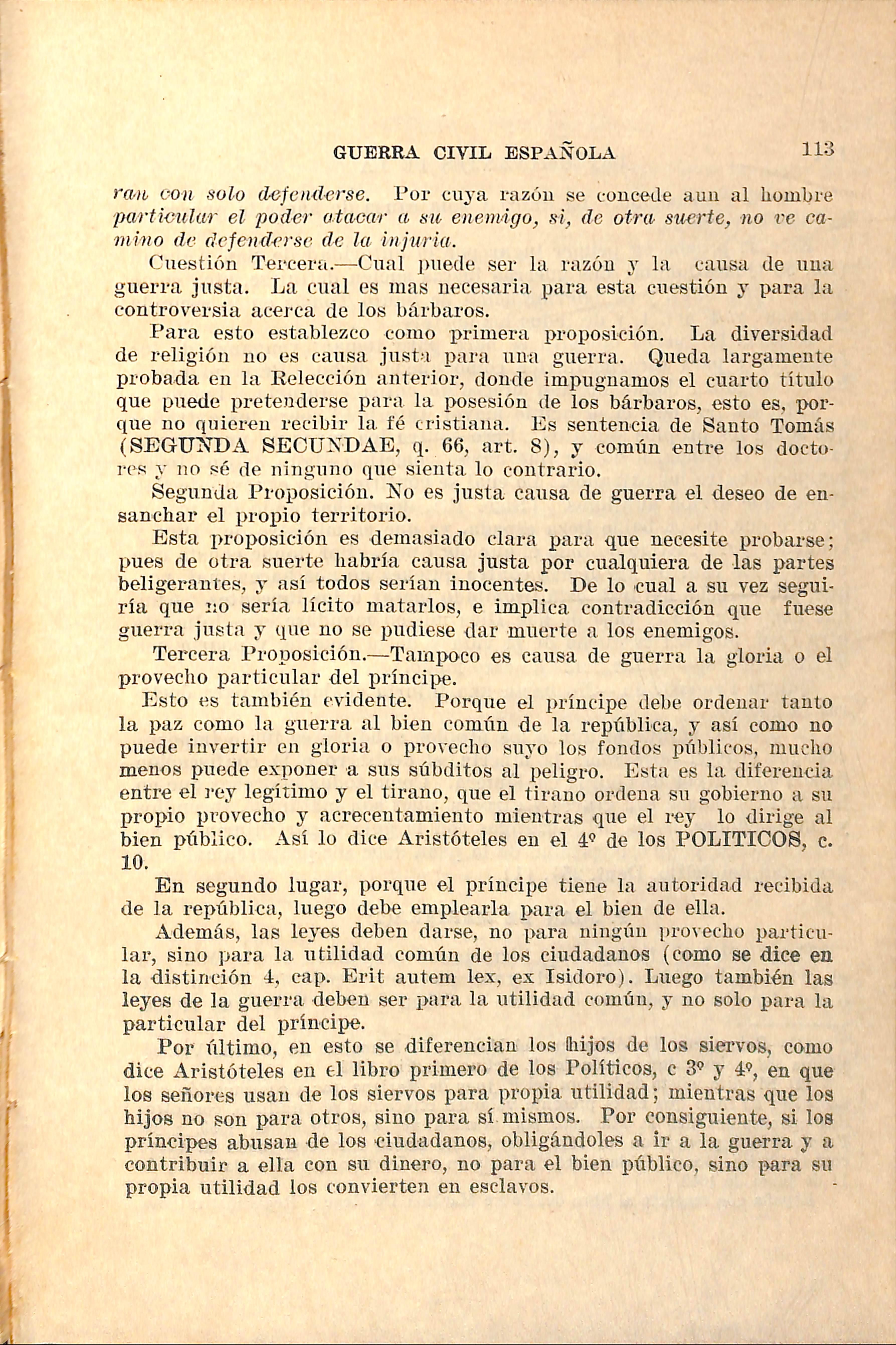 GUERRA CIVIL ESPAÑOLA 113

ran con solo defenderse. Por cuya razón se concede aun al hombre particular el poder atacar a su enemigo, si, de otra suerte, no ve camino de defenderse de la injuria.

Cuestión Tercera.—Cual puede ser la razón y la causa de una guerra justa. La cual es mas necesaria para esta cuestión y para la controversia acerca de los bárbaros.

Para esto establezco como primera proposición. La diversidad de religión no es causa justa para una guerra. Queda largamente probada en la Relección anterior, donde impugnamos el cuarto título que puede pretenderse para la posesión de los bárbaros, esto es, porque no quieren recibir la fé cristiana. Es sentencia de Santo Tomás (SEGUNDA SECUNDAE, q. 66, art. 8), y común entre los doctores y no sé de ninguno que sienta lo contrario.

Segunda Proposición. No es justa causa de guerra el deseo de ensanchar el propio territorio.

Esta proposición es demasiado clara para que necesite probarse; pues de otra suerte habría causa justa por cualquiera de las partes beligerantes, y así todos serían inocentes. De lo cual a su vez seguiría que no sería lícito matarlos, e implica contradicción que fuese guerra justa y que no se pudiese dar muerte a los enemigos.

Tercera Proposición.—Tampoco es causa de guerra la gloria o el provecho particular del príncipe.

Esto es también evidente. Porque el príncipe debe ordenar tanto la paz como la guerra al bien común de la república, y así como no puede invertir en gloria o provecho suyo los fondos públicos, mucho menos puede exponer a sus súbditos al peligro. Esta es la diferencia entre el rey legítimo y el tirano, que el tirano ordena su gobierno a su propio provecho y acrecentamiento mientras que el rey lo dirige al bien público. Así lo dice Aristóteles en el 4º de los POLITICOS, c. 10.

En segundo lugar, porque el príncipe tiene la autoridad recibida de la república, luego debe emplearla para el bien de ella.

Además, las leyes deben darse, no para ningún provecho particular, sino para la utilidad común de los ciudadanos (como se dice en la distinción 4, cap. Erit autem lex, ex Isidoro). Luego también las leyes de la guerra deben ser para la utilidad común, y no solo para la particular del príncipe.

Por último, en esto se diferencian los hijos de los siervos, como dice Aristóteles en el libro primero de los Políticos, c 3º y 4º, en que los señores usan de los siervos para propia utilidad; mientras que los hijos no son para otros, sino para sí mismos. Por consiguiente, si los príncipes abusan de los ciudadanos, obligándoles a ir a la guerra y a contribuir a ella con su dinero, no para el bien público, sino para su propia utilidad los convierten en esclavos.